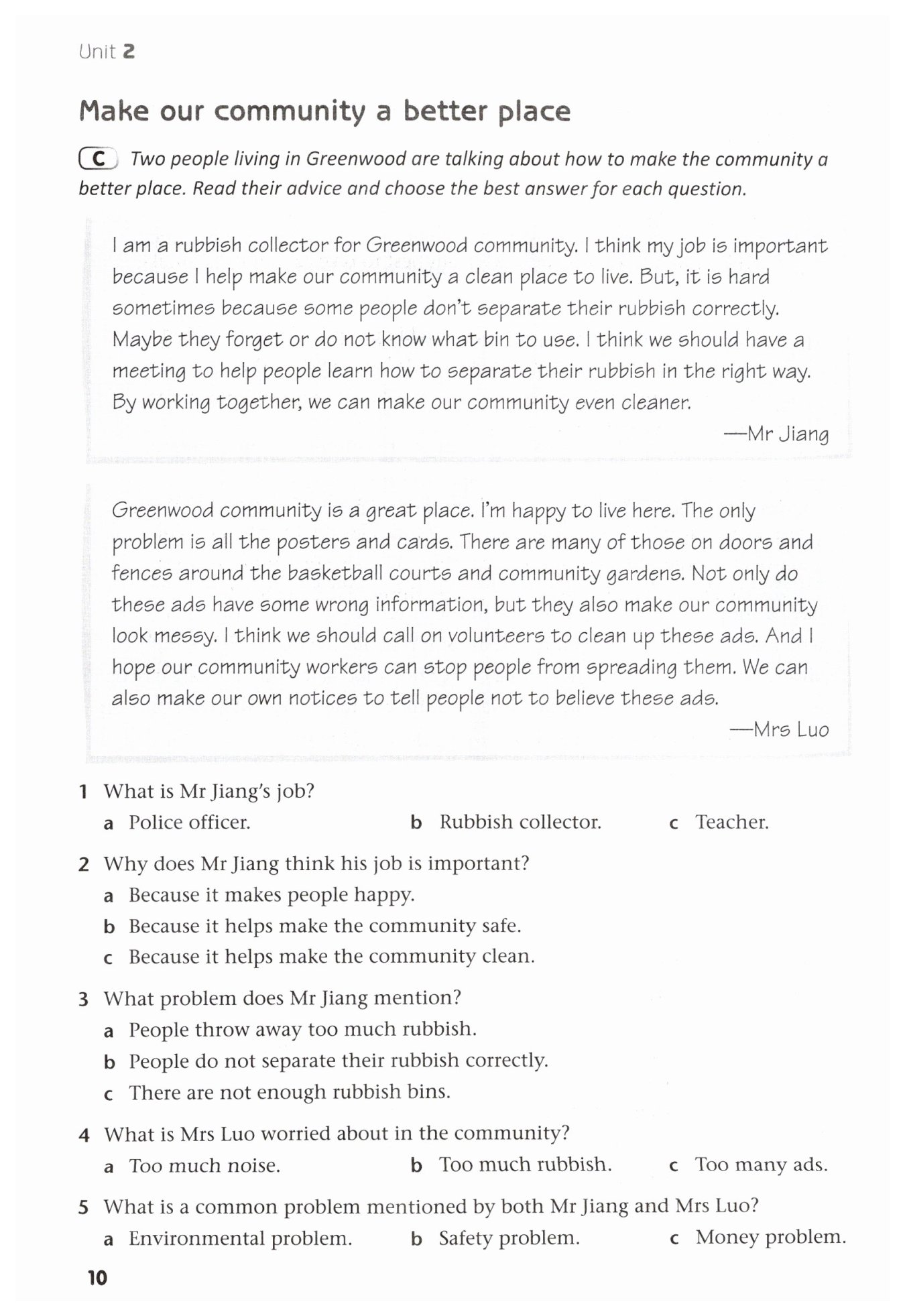 Unit 2

Make our community a better place

C Two people living in Greenwood are talking about how to make the community a better place. Read their advice and choose the best answer for each question.

I am a rubbish collector for Greenwood community. I think my job is important because I help make our community a clean place to live. But, it is hard sometimes because some people don't separate their rubbish correctly. Maybe they forget or do not know what bin to use. I think we should have a meeting to help people learn how to separate their rubbish in the right way. By working together, we can make our community even cleaner.

—Mr Jiang

Greenwood community is a great place. I'm happy to live here. The only problem is all the posters and cards. There are many of those on doors and fences around the basketball courts and community gardens. Not only do these ads have some wrong information, but they also make our community look messy. I think we should call on volunteers to clean up these ads. And I hope our community workers can stop people from spreading them. We can also make our own notices to tell people not to believe these ads.

—Mrs Luo

1 What is Mr Jiang's job?
a Police officer. b Rubbish collector. c Teacher.

2 Why does Mr Jiang think his job is important?
a Because it makes people happy.
b Because it helps make the community safe.
c Because it helps make the community clean.

3 What problem does Mr Jiang mention?
a People throw away too much rubbish.
b People do not separate their rubbish correctly.
c There are not enough rubbish bins.

4 What is Mrs Luo worried about in the community?
a Too much noise. b Too much rubbish. c Too many ads.

5 What is a common problem mentioned by both Mr Jiang and Mrs Luo?
a Environmental problem. b Safety problem. c Money problem.

10